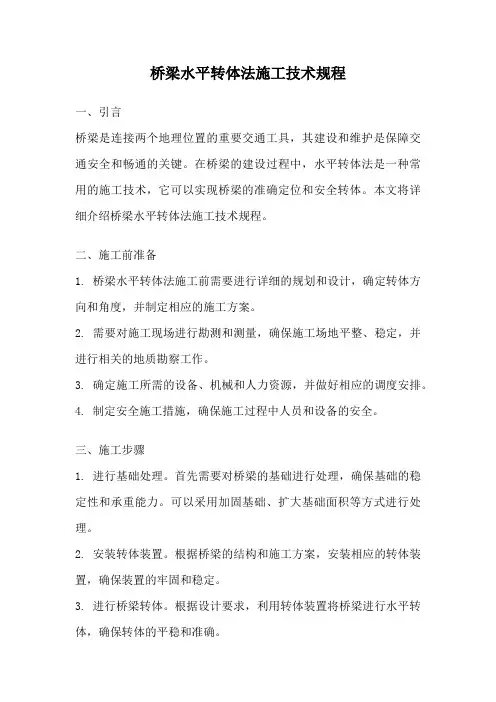 桥梁水平转体法施工技术规程

一、引言

桥梁是连接两个地理位置的重要交通工具，其建设和维护是保障交通安全和畅通的关键。在桥梁的建设过程中，水平转体法是一种常用的施工技术，它可以实现桥梁的准确定位和安全转体。本文将详细介绍桥梁水平转体法施工技术规程。

二、施工前准备

1. 桥梁水平转体法施工前需要进行详细的规划和设计，确定转体方向和角度，并制定相应的施工方案。

2. 需要对施工现场进行勘测和测量，确保施工场地平整、稳定，并进行相关的地质勘察工作。

3. 确定施工所需的设备、机械和人力资源，并做好相应的调度安排。

4. 制定安全施工措施，确保施工过程中人员和设备的安全。

三、施工步骤

1. 进行基础处理。首先需要对桥梁的基础进行处理，确保基础的稳定性和承重能力。可以采用加固基础、扩大基础面积等方式进行处理。

2. 安装转体装置。根据桥梁的结构和施工方案，安装相应的转体装置，确保装置的牢固和稳定。

3. 进行桥梁转体。根据设计要求，利用转体装置将桥梁进行水平转体，确保转体的平稳和准确。